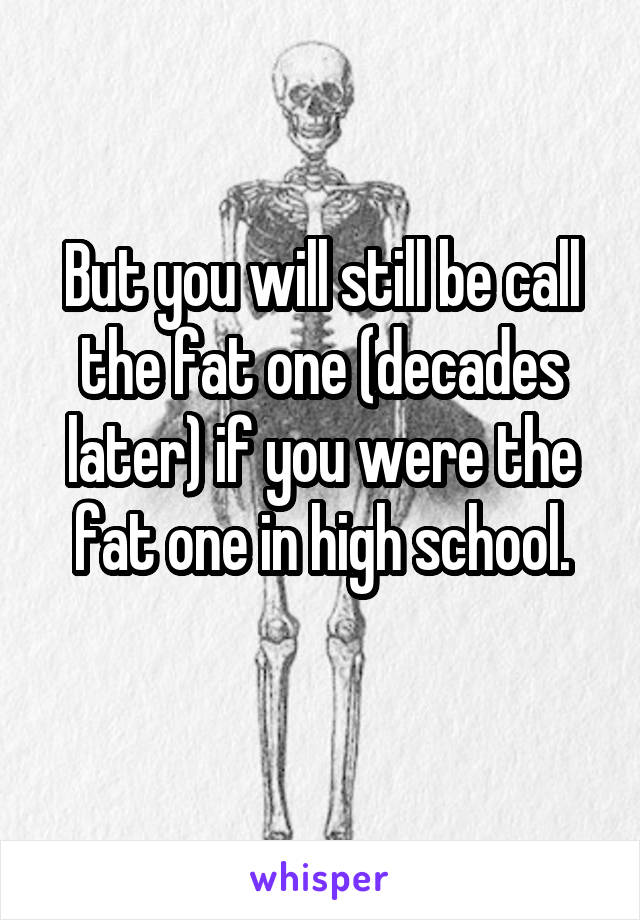 But you will still be call the fat one (decades later) if you were the fat one in high school.

whisper